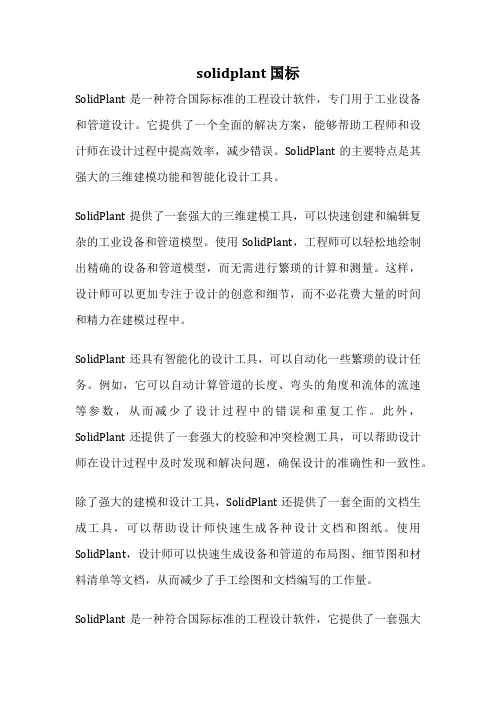 solidplant 国标

SolidPlant 是一种符合国际标准的工程设计软件，专门用于工业设备和管道设计。它提供了一个全面的解决方案，能够帮助工程师和设计师在设计过程中提高效率，减少错误。SolidPlant 的主要特点是其强大的三维建模功能和智能化设计工具。

SolidPlant 提供了一套强大的三维建模工具，可以快速创建和编辑复杂的工业设备和管道模型。使用 SolidPlant，工程师可以轻松地绘制出精确的设备和管道模型，而无需进行繁琐的计算和测量。这样，设计师可以更加专注于设计的创意和细节，而不必花费大量的时间和精力在建模过程中。

SolidPlant 还具有智能化的设计工具，可以自动化一些繁琐的设计任务。例如，它可以自动计算管道的长度、弯头的角度和流体的流速等参数，从而减少了设计过程中的错误和重复工作。此外，SolidPlant 还提供了一套强大的校验和冲突检测工具，可以帮助设计师在设计过程中及时发现和解决问题，确保设计的准确性和一致性。

除了强大的建模和设计工具，SolidPlant 还提供了一套全面的文档生成工具，可以帮助设计师快速生成各种设计文档和图纸。使用 SolidPlant，设计师可以快速生成设备和管道的布局图、细节图和材料清单等文档，从而减少了手工绘图和文档编写的工作量。

SolidPlant 是一种符合国际标准的工程设计软件，它提供了一套强大